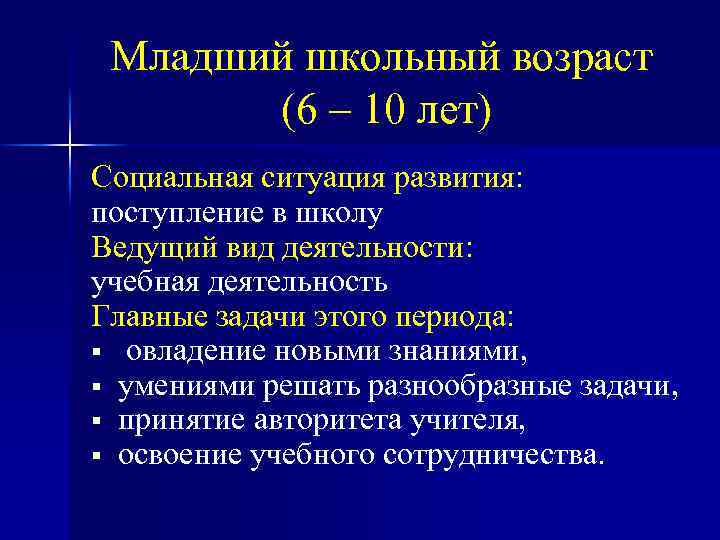 Младший школьный возраст
(6 – 10 лет)

Социальная ситуация развития:
поступление в школу
Ведущий вид деятельности:
учебная деятельность
Главные задачи этого периода:
▪ овладение новыми знаниями,
▪ умениями решать разнообразные задачи,
▪ принятие авторитета учителя,
▪ освоение учебного сотрудничества.